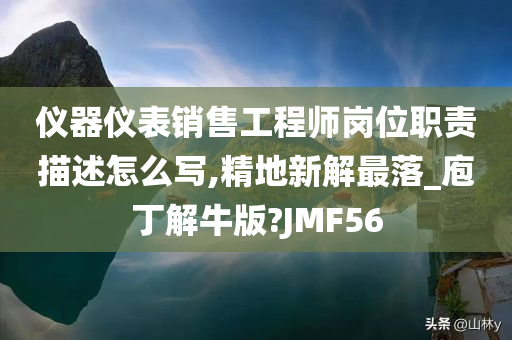 仪器仪表销售工程师岗位职责描述怎么写,精地新解最落_庖丁解牛版?JMF56

头条 @山林y